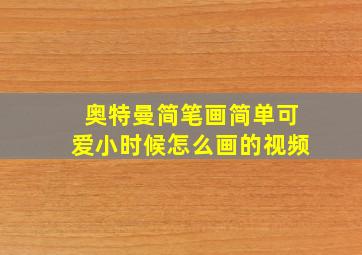 奥特曼简笔画简单可爱小时候怎么画的视频